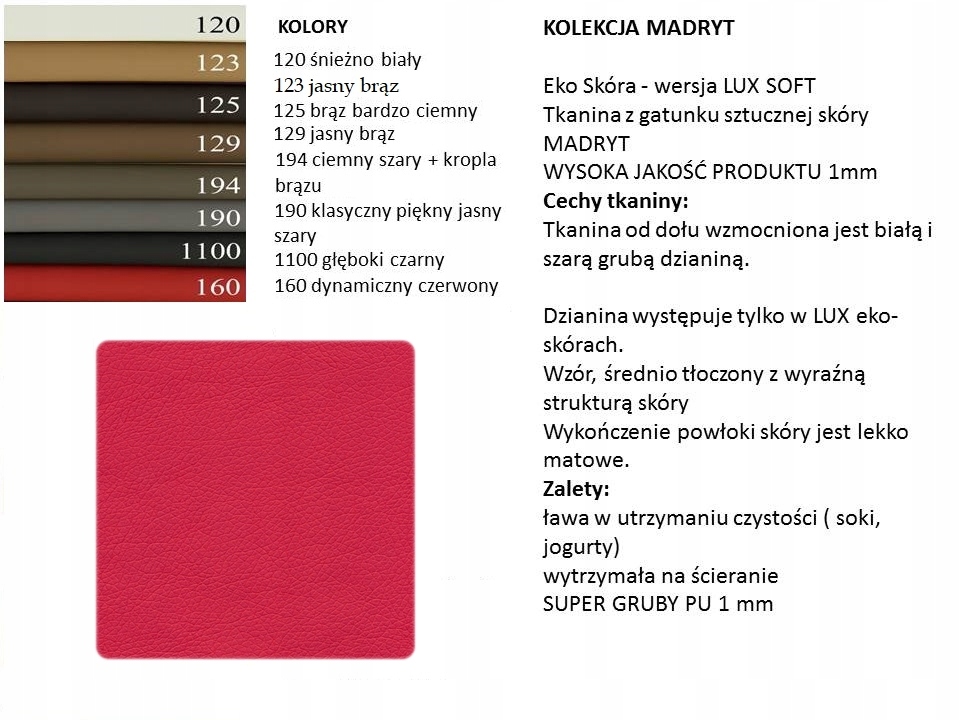 120
123
125
129
194
190
1100
160

KOLORY

120 śnieżno biały
123 jasny brąz
125 brąz bardzo ciemny
129 jasny brąz
194 ciemny szary + kropla brązu
190 klasyczny piękny jasny szary
1100 głęboki czarny
160 dynamiczny czerwony

KOLEKCJA MADRYT

Eko Skóra - wersja LUX SOFT
Tkanina z gatunku sztucznej skóry MADRYT
WYSOKA JAKOŚĆ PRODUKTU 1mm
Cechy tkaniny:
Tkanina od dołu wzmocniona jest białą i szarą grubą dzianiną.

Dzianina występuje tylko w LUX eko-skórach.
Wzór, średnio tłoczony z wyraźną strukturą skóry
Wykończenie powłoki skóry jest lekko matowe.
Zalety:
ława w utrzymaniu czystości ( soki, jogurty)
wytrzymała na ścieranie
SUPER GRUBY PU 1 mm